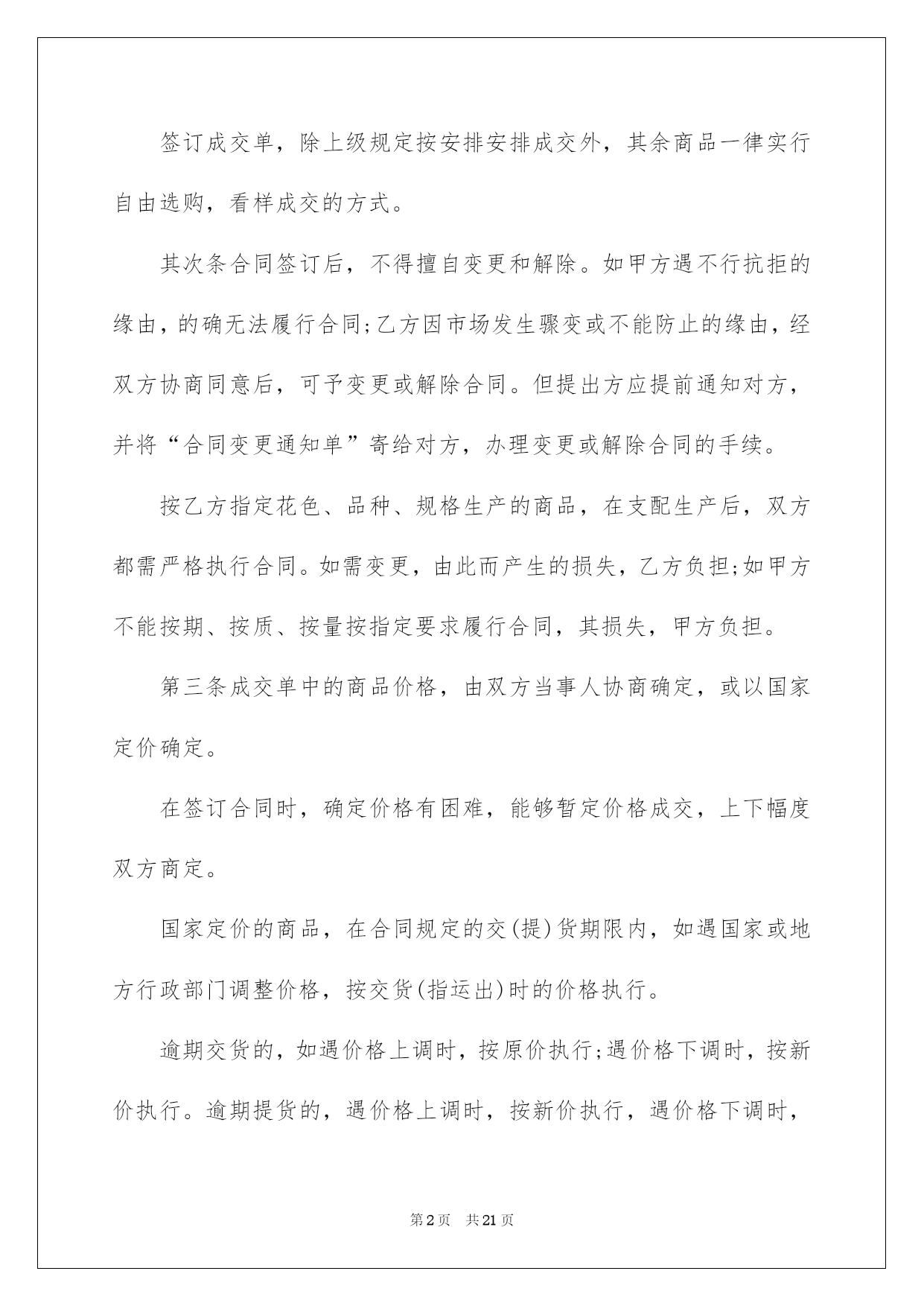 签订成交单，除上级规定按安排安排成交外，其余商品一律实行自由选购，看样成交的方式。

其次条合同签订后，不得擅自变更和解除。如甲方遇不行抗拒的缘由，的确无法履行合同;乙方因市场发生骤变或不能防止的缘由，经双方协商同意后，可予变更或解除合同。但提出方应提前通知对方，并将“合同变更通知单”寄给对方，办理变更或解除合同的手续。

按乙方指定花色、品种、规格生产的商品，在支配生产后，双方都需严格执行合同。如需变更，由此而产生的损失，乙方负担;如甲方不能按期、按质、按量按指定要求履行合同，其损失，甲方负担。

第三条成交单中的商品价格，由双方当事人协商确定，或以国家定价确定。

在签订合同时，确定价格有困难，能够暂定价格成交，上下幅度双方商定。

国家定价的商品，在合同规定的交(提)货期限内，如遇国家或地方行政部门调整价格，按交货(指运出)时的价格执行。

逾期交货的，如遇价格上调时，按原价执行;遇价格下调时，按新价执行。逾期提货的，遇价格上调时，按新价执行，遇价格下调时，

第2页　共21页